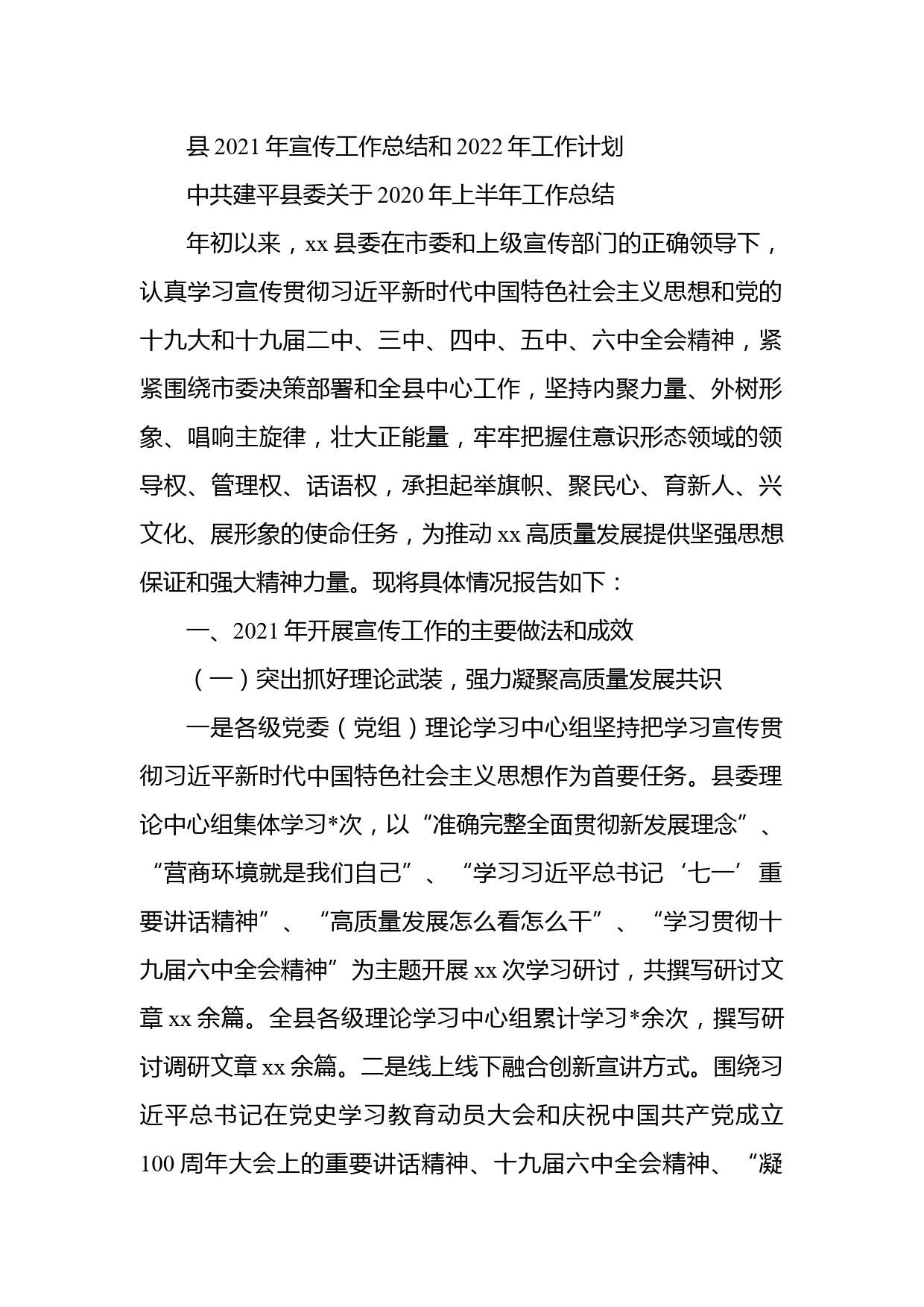 县 2021 年宣传工作总结和 2022 年工作计划

中共建平县委关于 2020 年上半年工作总结

年初以来，xx 县委在市委和上级宣传部门的正确领导下，认真学习宣传贯彻习近平新时代中国特色社会主义思想和党的十九大和十九届二中、三中、四中、五中、六中全会精神，紧紧围绕市委决策部署和全县中心工作，坚持内聚力量、外树形象、唱响主旋律，壮大正能量，牢牢把握住意识形态领域的领导权、管理权、话语权，承担起举旗帜、聚民心、育新人、兴文化、展形象的使命任务，为推动 xx 高质量发展提供坚强思想保证和强大精神力量。现将具体情况报告如下：

一、2021 年开展宣传工作的主要做法和成效

（一）突出抓好理论武装，强力凝聚高质量发展共识

一是各级党委（党组）理论学习中心组坚持把学习宣传贯彻习近平新时代中国特色社会主义思想作为首要任务。县委理论中心组集体学习*次，以“准确完整全面贯彻新发展理念”、“营商环境就是我们自己”、“学习习近平总书记‘七一’重要讲话精神”、“高质量发展怎么看怎么干”、“学习贯彻十九届六中全会精神”为主题开展 xx 次学习研讨，共撰写研讨文章 xx 余篇。全县各级理论学习中心组累计学习*余次，撰写研讨调研文章 xx 余篇。二是线上线下融合创新宣讲方式。围绕习近平总书记在党史学习教育动员大会和庆祝中国共产党成立 100 周年大会上的重要讲话精神、十九届六中全会精神、“凝